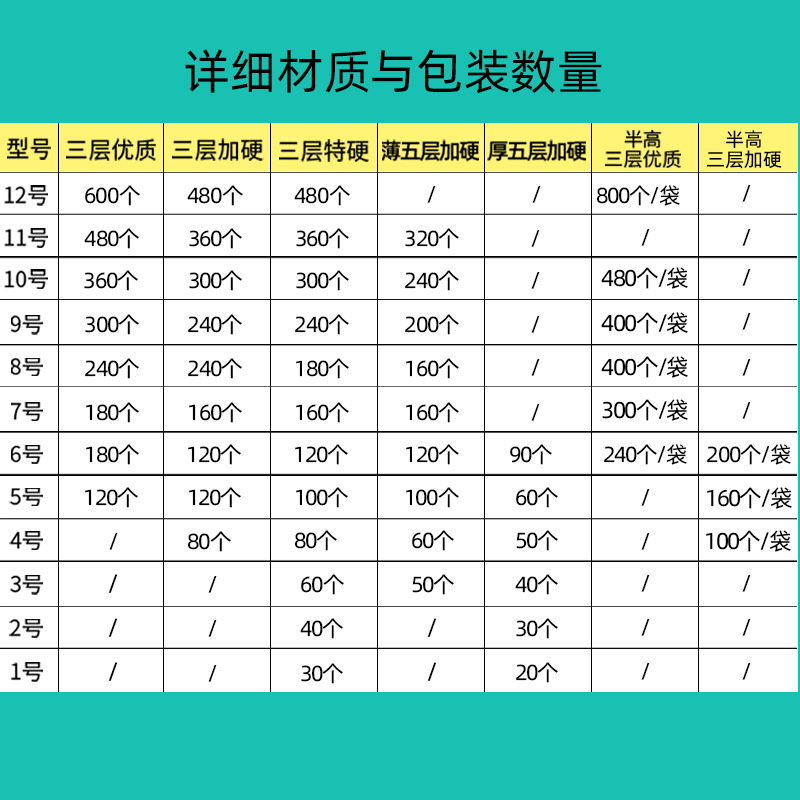 详细材质与包装数量

| 型号 | 三层优质 | 三层加硬 | 三层特硬 | 薄五层加硬 | 厚五层加硬 | 半高三层优质 | 半高三层加硬 |
|---|---|---|---|---|---|---|---|
| 12号 | 600个 | 480个 | 480个 | / | / | 800个/袋 | / |
| 11号 | 480个 | 360个 | 360个 | 320个 | / | / | / |
| 10号 | 360个 | 300个 | 300个 | 240个 | / | 480个/袋 | / |
| 9号 | 300个 | 240个 | 240个 | 200个 | / | 400个/袋 | / |
| 8号 | 240个 | 240个 | 180个 | 160个 | / | 400个/袋 | / |
| 7号 | 180个 | 160个 | 160个 | 160个 | / | 300个/袋 | / |
| 6号 | 180个 | 120个 | 120个 | 120个 | 90个 | 240个/袋 | 200个/袋 |
| 5号 | 120个 | 120个 | 100个 | 100个 | 60个 | / | 160个/袋 |
| 4号 | / | 80个 | 80个 | 60个 | 50个 | / | 100个/袋 |
| 3号 | / | / | 60个 | 50个 | 40个 | / | / |
| 2号 | / | / | 40个 | / | 30个 | / | / |
| 1号 | / | / | 30个 | / | 20个 | / | / |